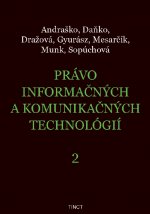 Andraško, Daňko, Dražová, Gyurász, Mesarčík, Munk, Sopúchová

PRÁVO INFORMAČNÝCH A KOMUNIKAČNÝCH TECHNOLÓGIÍ

2

TINCT